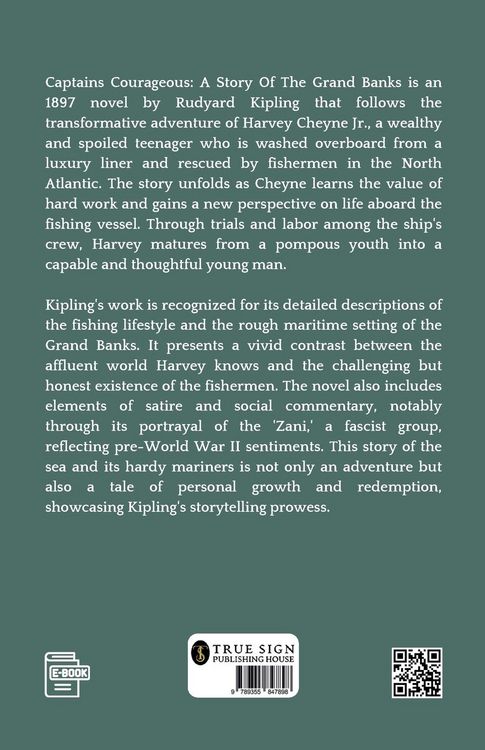 Captains Courageous: A Story Of The Grand Banks is an 1897 novel by Rudyard Kipling that follows the transformative adventure of Harvey Cheyne Jr., a wealthy and spoiled teenager who is washed overboard from a luxury liner and rescued by fishermen in the North Atlantic. The story unfolds as Cheyne learns the value of hard work and gains a new perspective on life aboard the fishing vessel. Through trials and labor among the ship's crew, Harvey matures from a pompous youth into a capable and thoughtful young man.

Kipling's work is recognized for its detailed descriptions of the fishing lifestyle and the rough maritime setting of the Grand Banks. It presents a vivid contrast between the affluent world Harvey knows and the challenging but honest existence of the fishermen. The novel also includes elements of satire and social commentary, notably through its portrayal of the 'Zani,' a fascist group, reflecting pre-World War II sentiments. This story of the sea and its hardy mariners is not only an adventure but also a tale of personal growth and redemption, showcasing Kipling's storytelling prowess.

E-BOOK

TRUE SIGN
PUBLISHING HOUSE

9 789355 847898